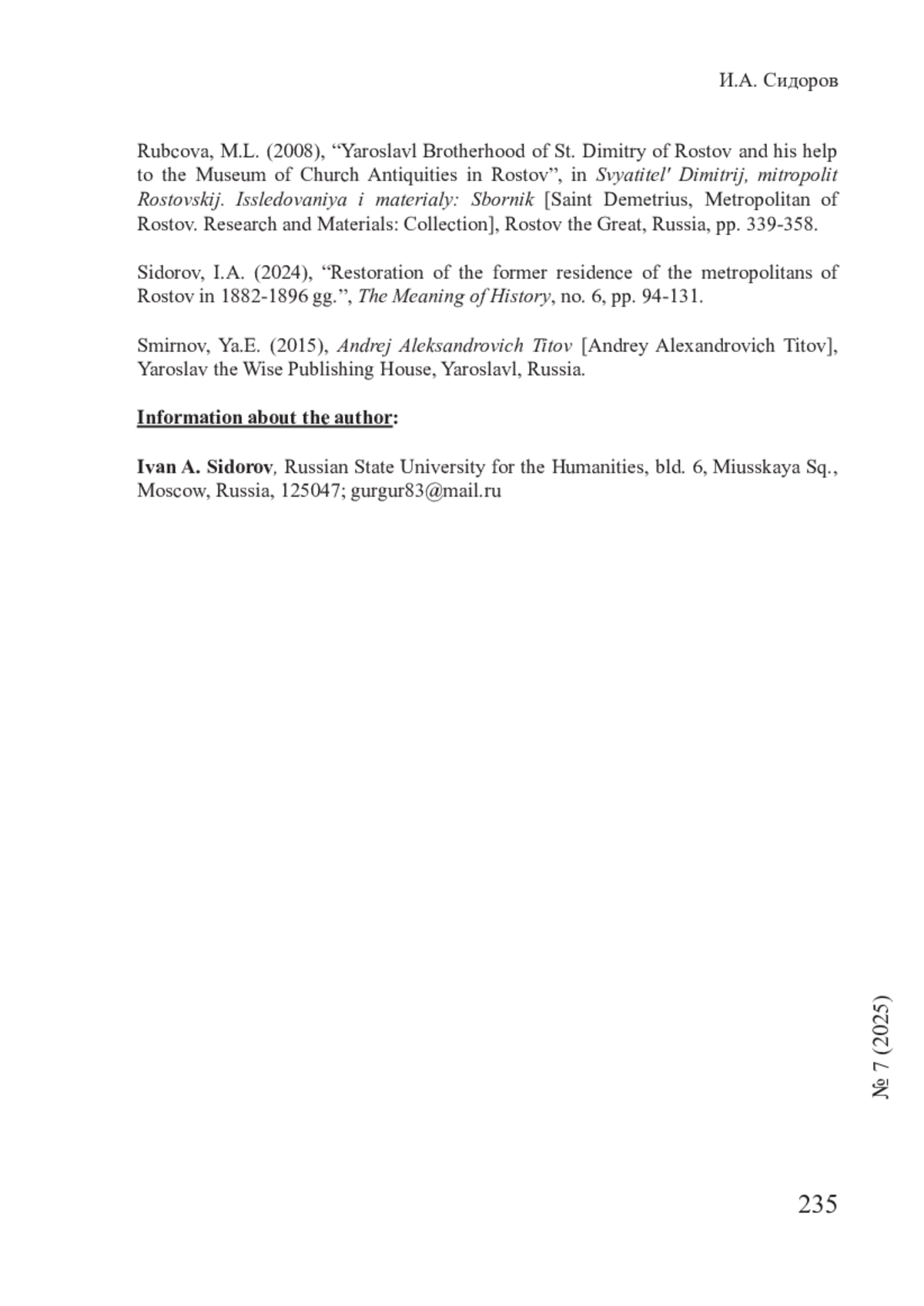 И.А. Сидоров

Rubcova, M.L. (2008), “Yaroslavl Brotherhood of St. Dimitry of Rostov and his help to the Museum of Church Antiquities in Rostov”, in Svyatitel' Dimitrij, mitropolit Rostovskij. Issledovaniya i materialy: Sbornik [Saint Demetrius, Metropolitan of Rostov. Research and Materials: Collection], Rostov the Great, Russia, pp. 339-358.

Sidorov, I.A. (2024), “Restoration of the former residence of the metropolitans of Rostov in 1882-1896 gg.”, The Meaning of History, no. 6, pp. 94-131.

Smirnov, Ya.E. (2015), Andrej Aleksandrovich Titov [Andrey Alexandrovich Titov], Yaroslav the Wise Publishing House, Yaroslavl, Russia.

Information about the author:

Ivan A. Sidorov, Russian State University for the Humanities, bld. 6, Miusskaya Sq., Moscow, Russia, 125047; gurgur83@mail.ru

№ 7 (2025)

235